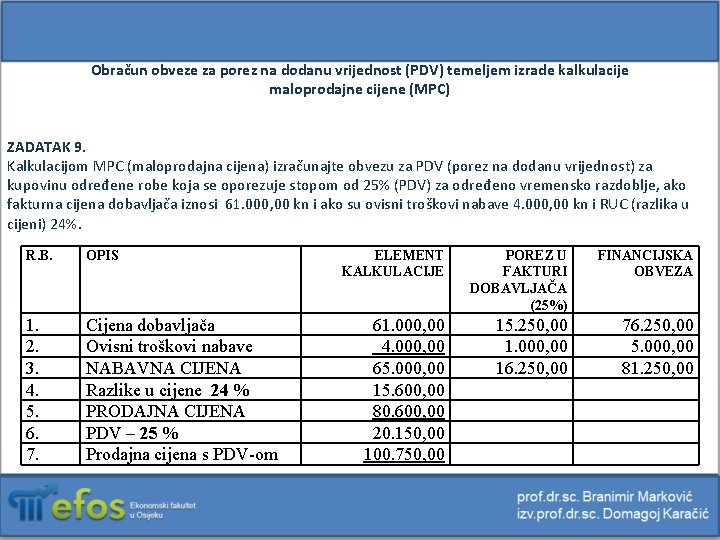 Obračun obveze za porez na dodanu vrijednost (PDV) temeljem izrade kalkulacije maloprodajne cijene (MPC)

ZADATAK 9.
Kalkulacijom MPC (maloprodajna cijena) izračunajte obvezu za PDV (porez na dodanu vrijednost) za kupovinu određene robe koja se oporezuje stopom od 25% (PDV) za određeno vremensko razdoblje, ako fakturna cijena dobavljača iznosi 61.000,00 kn i ako su ovisni troškovi nabave 4.000,00 kn i RUC (razlika u cijeni) 24%.

| R.B. | OPIS | ELEMENT KALKULACIJE | POREZ U FAKTURI DOBAVLJAČA (25%) | FINANCIJSKA OBVEZA |
|---|---|---|---|---|
| 1. | Cijena dobavljača | 61.000,00 | 15.250,00 | 76.250,00 |
| 2. | Ovisni troškovi nabave | 4.000,00 | 1.000,00 | 5.000,00 |
| 3. | NABAVNA CIJENA | 65.000,00 | 16.250,00 | 81.250,00 |
| 4. | Razlike u cijene 24 % | 15.600,00 | | |
| 5. | PRODAJNA CIJENA | 80.600,00 | | |
| 6. | PDV – 25 % | 20.150,00 | | |
| 7. | Prodajna cijena s PDV-om | 100.750,00 | | |

efos Ekonomski fakultet u Osijeku

prof.dr.sc. Branimir Marković
izv.prof.dr.sc. Domagoj Karačić